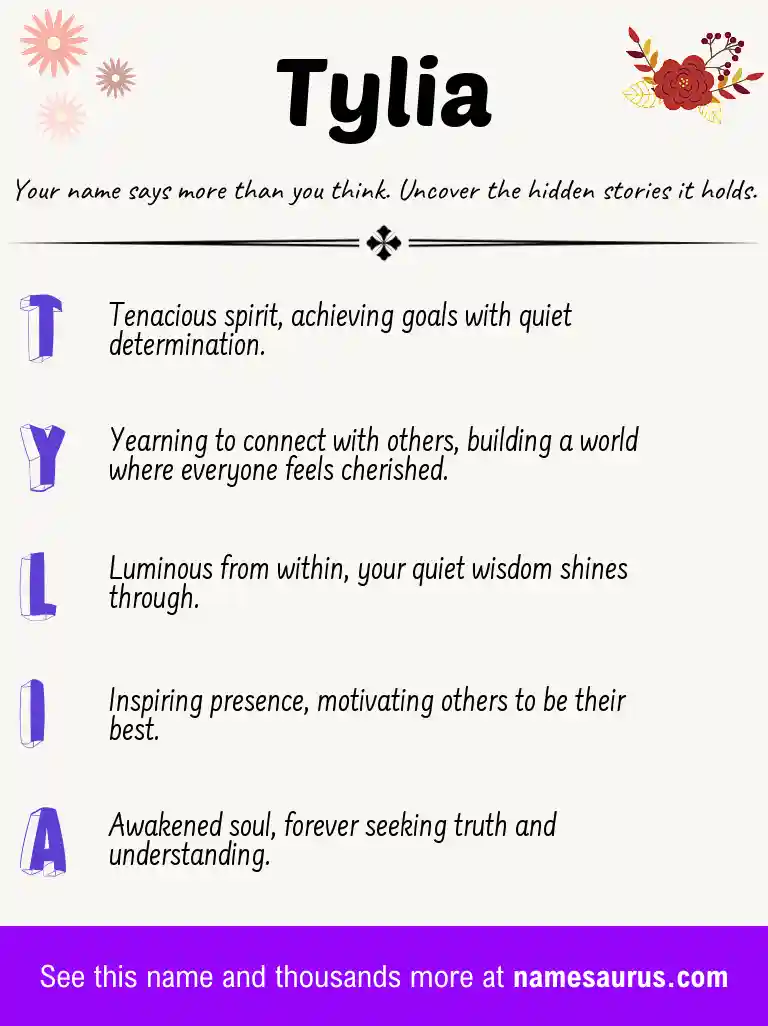 Tylia

Your name says more than you think. Uncover the hidden stories it holds.

T

Tenacious spirit, achieving goals with quiet determination.

Y

Yearning to connect with others, building a world where everyone feels cherished.

L

Luminous from within, your quiet wisdom shines through.

I

Inspiring presence, motivating others to be their best.

A

Awakened soul, forever seeking truth and understanding.

See this name and thousands more at namesaurus.com